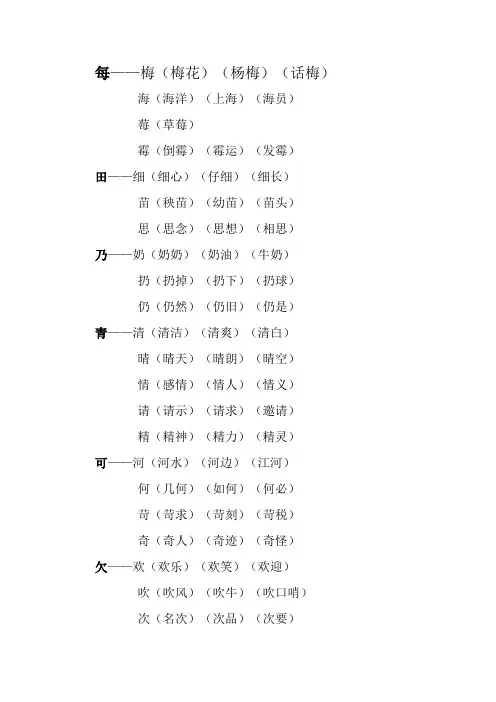 每——梅（梅花）（杨梅）（话梅）
海（海洋）（上海）（海员）
莓（草莓）
霉（倒霉）（霉运）（发霉）
田——细（细心）（仔细）（细长）
苗（秧苗）（幼苗）（苗头）
思（思念）（思想）（相思）
乃——奶（奶奶）（奶油）（牛奶）
扔（扔掉）（扔下）（扔球）
仍（仍然）（仍旧）（仍是）
青——清（清洁）（清爽）（清白）
晴（晴天）（晴朗）（晴空）
情（感情）（情人）（情义）
请（请示）（请求）（邀请）
精（精神）（精力）（精灵）
可——河（河水）（河边）（江河）
何（几何）（如何）（何必）
苛（苛求）（苛刻）（苛税）
奇（奇人）（奇迹）（奇怪）
欠——欢（欢乐）（欢笑）（欢迎）
吹（吹风）（吹牛）（吹口哨）
次（名次）（次品）（次要）